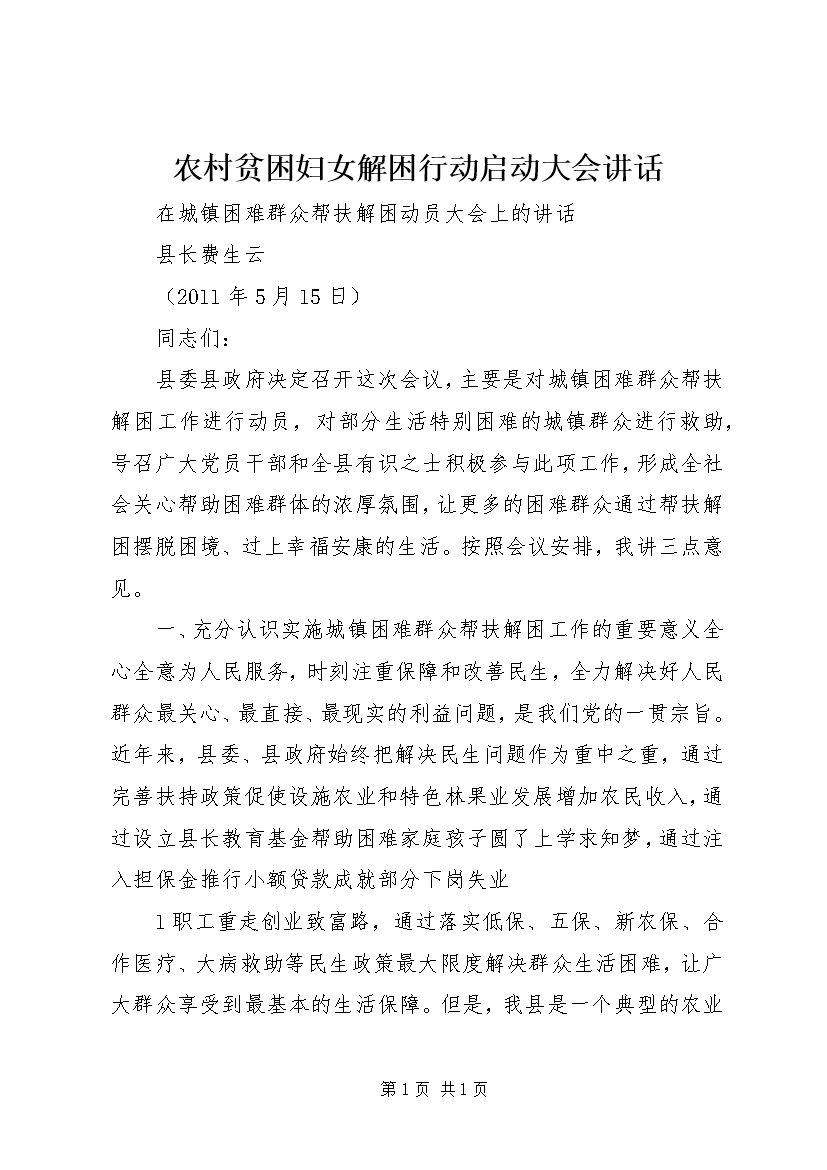 农村贫困妇女解困行动启动大会讲话

在城镇困难群众帮扶解困动员大会上的讲话

县长费生云

（2011 年 5 月 15 日）

同志们：

县委县政府决定召开这次会议，主要是对城镇困难群众帮扶解困工作进行动员，对部分生活特别困难的城镇群众进行救助，号召广大党员干部和全县有识之士积极参与此项工作，形成全社会关心帮助困难群体的浓厚氛围，让更多的困难群众通过帮扶解困摆脱困境、过上幸福安康的生活。按照会议安排，我讲三点意见。

一、充分认识实施城镇困难群众帮扶解困工作的重要意义全心全意为人民服务，时刻注重保障和改善民生，全力解决好人民群众最关心、最直接、最现实的利益问题，是我们党的一贯宗旨。近年来，县委、县政府始终把解决民生问题作为重中之重，通过完善扶持政策促使设施农业和特色林果业发展增加农民收入，通过设立县长教育基金帮助困难家庭孩子圆了上学求知梦，通过注入担保金推行小额贷款成就部分下岗失业

1 职工重走创业致富路，通过落实低保、五保、新农保、合作医疗、大病救助等民生政策最大限度解决群众生活困难，让广大群众享受到最基本的生活保障。但是，我县是一个典型的农业

第 1 页 共 1 页